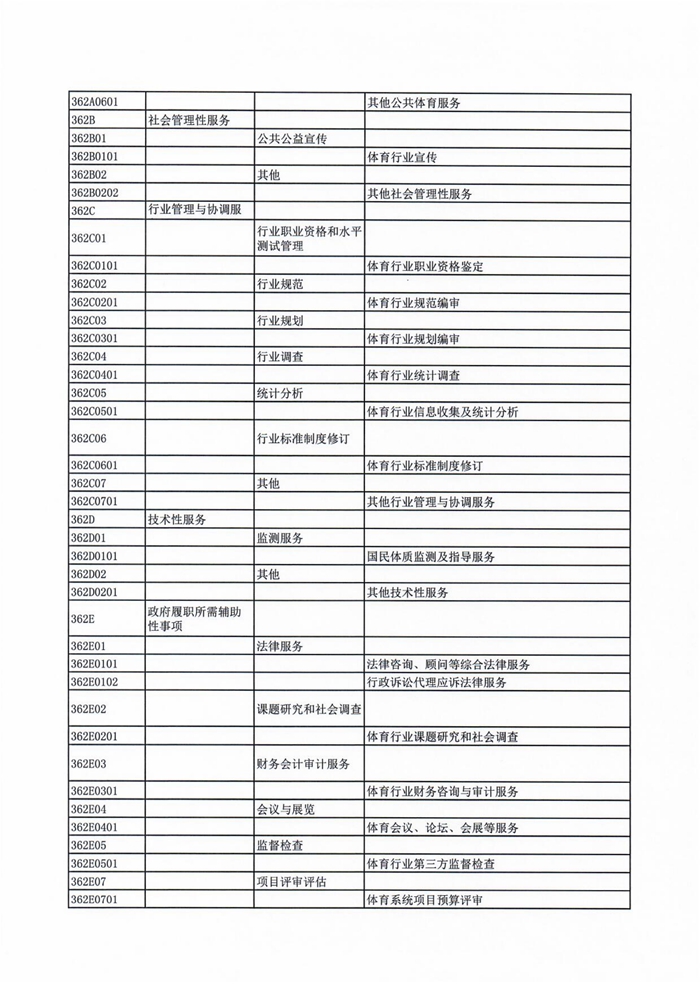 | | | | |
|---|---|---|---|
| 362A0601 | | | 其他公共体育服务 |
| 362B | 社会管理性服务 | | |
| 362B01 | | 公共公益宣传 | |
| 362B0101 | | | 体育行业宣传 |
| 362B02 | | 其他 | |
| 362B0202 | | | 其他社会管理性服务 |
| 362C | 行业管理与协调服 | | |
| 362C01 | | 行业职业资格和水平测试管理 | |
| 362C0101 | | | 体育行业职业资格鉴定 |
| 362C02 | | 行业规范 | |
| 362C0201 | | | 体育行业规范编审 |
| 362C03 | | 行业规划 | |
| 362C0301 | | | 体育行业规划编审 |
| 362C04 | | 行业调查 | |
| 362C0401 | | | 体育行业统计调查 |
| 362C05 | | 统计分析 | |
| 362C0501 | | | 体育行业信息收集及统计分析 |
| 362C06 | | 行业标准制度修订 | |
| 362C0601 | | | 体育行业标准制度修订 |
| 362C07 | | 其他 | |
| 362C0701 | | | 其他行业管理与协调服务 |
| 362D | 技术性服务 | | |
| 362D01 | | 监测服务 | |
| 362D0101 | | | 国民体质监测及指导服务 |
| 362D02 | | 其他 | |
| 362D0201 | | | 其他技术性服务 |
| 362E | 政府履职所需辅助性事项 | | |
| 362E01 | | 法律服务 | |
| 362E0101 | | | 法律咨询、顾问等综合法律服务 |
| 362E0102 | | | 行政诉讼代理应诉法律服务 |
| 362E02 | | 课题研究和社会调查 | |
| 362E0201 | | | 体育行业课题研究和社会调查 |
| 362E03 | | 财务会计审计服务 | |
| 362E0301 | | | 体育行业财务咨询与审计服务 |
| 362E04 | | 会议与展览 | |
| 362E0401 | | | 体育会议、论坛、会展等服务 |
| 362E05 | | 监督检查 | |
| 362E0501 | | | 体育行业第三方监督检查 |
| 362E07 | | 项目评审评估 | |
| 362E0701 | | | 体育系统项目预算评审 |